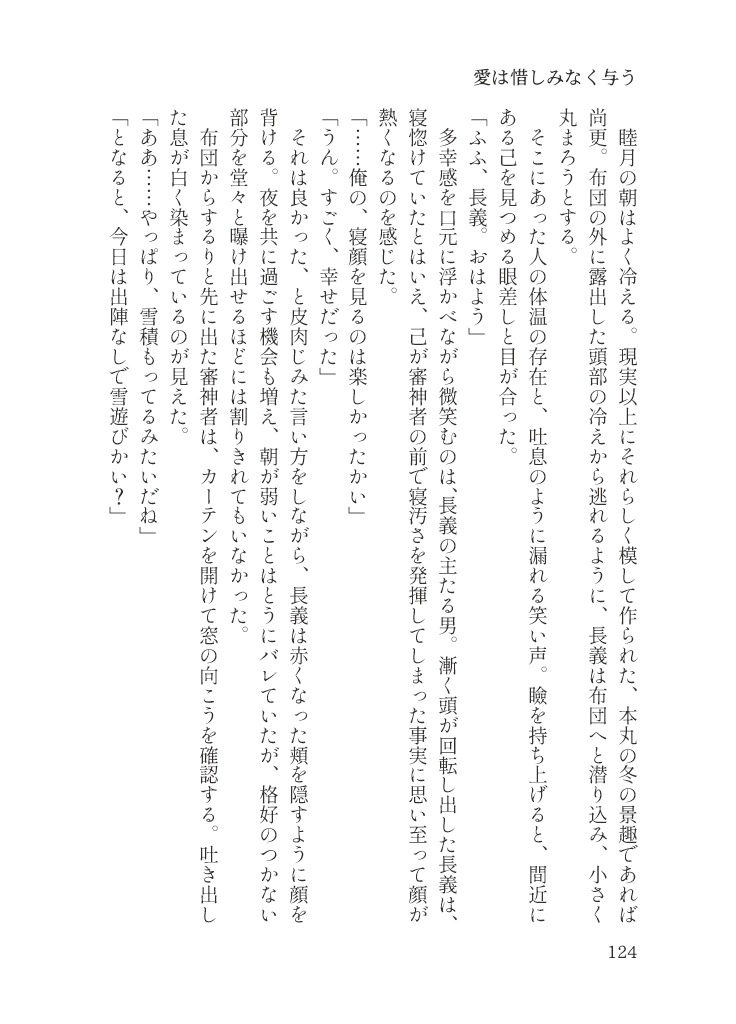 愛は惜しみなく与う

睦月の朝はよく冷える。現実以上にそれらしく模して作られた、本丸の冬の景趣であれば尚更。布団の外に露出した頭部の冷えから逃れるように、長義は布団へと潜り込み、小さく丸まろうとする。

そこにあった人の体温の存在と、吐息のように漏れる笑い声。瞼を持ち上げると、間近にある己を見つめる眼差しと目が合った。

「ふふ、長義。おはよう」

多幸感を口元に浮かべながら微笑むのは、長義の主たる男。漸く頭が回転し出した長義は、寝惚けていたとはいえ、己が審神者の前で寝汚さを発揮してしまった事実に思い至って顔が熱くなるのを感じた。

「……俺の、寝顔を見るのは楽しかったかい」

「うん。すごく、幸せだった」

それは良かった、と皮肉じみた言い方をしながら、長義は赤くなった頬を隠すように顔を背ける。夜を共に過ごす機会も増え、朝が弱いことはとうにバレていたが、格好のつかない部分を堂々と曝け出せるほどには割りきれてもいなかった。

布団からするりと先に出た審神者は、カーテンを開けて窓の向こうを確認する。吐き出した息が白く染まっているのが見えた。

「ああ……やっぱり、雪積もってるみたいだね」

「となると、今日は出陣なしで雪遊びかい？」

124